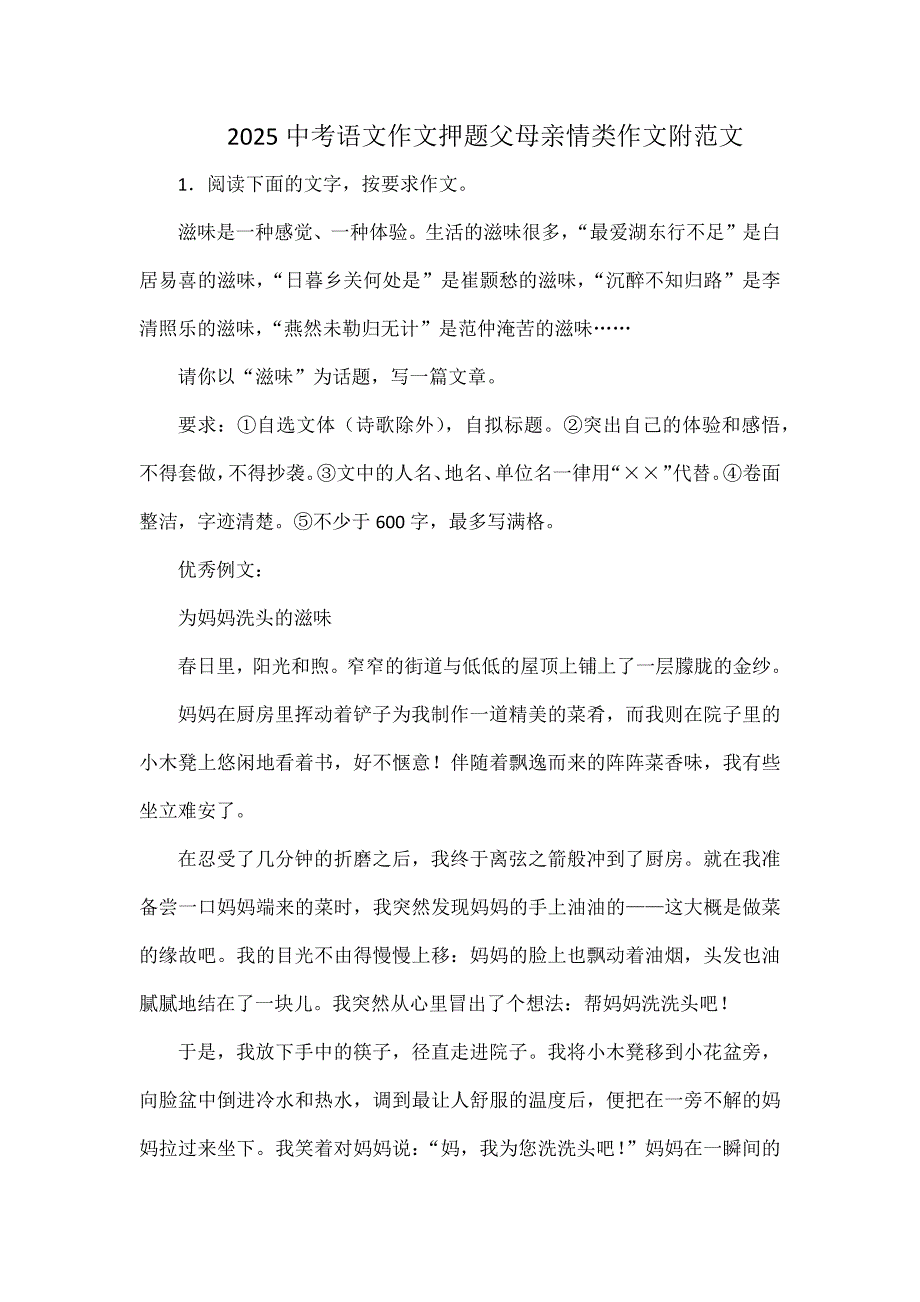 2025 中考语文作文押题父母亲情类作文附范文

1．阅读下面的文字，按要求作文。

滋味是一种感觉、一种体验。生活的滋味很多，“最爱湖东行不足”是白居易喜的滋味，“日暮乡关何处是”是崔颢愁的滋味，“沉醉不知归路”是李清照乐的滋味，“燕然未勒归无计”是范仲淹苦的滋味……

请你以“滋味”为话题，写一篇文章。

要求：①自选文体（诗歌除外），自拟标题。②突出自己的体验和感悟，不得套做，不得抄袭。③文中的人名、地名、单位名一律用“××”代替。④卷面整洁，字迹清楚。⑤不少于 600 字，最多写满格。

优秀例文：

为妈妈洗头的滋味

春日里，阳光和煦。窄窄的街道与低低的屋顶上铺上了一层朦胧的金纱。

妈妈在厨房里挥动着铲子为我制作一道精美的菜肴，而我则在院子里的小木凳上悠闲地看着书，好不惬意！伴随着飘逸而来的阵阵菜香味，我有些坐立难安了。

在忍受了几分钟的折磨之后，我终于离弦之箭般冲到了厨房。就在我准备尝一口妈妈端来的菜时，我突然发现妈妈的手上油油的——这大概是做菜的缘故吧。我的目光不由得慢慢上移：妈妈的脸上也飘动着油烟，头发也油腻腻地结在了一块儿。我突然从心里冒出了个想法：帮妈妈洗洗头吧！

于是，我放下手中的筷子，径直走进院子。我将小木凳移到小花盆旁，向脸盆中倒进冷水和热水，调到最让人舒服的温度后，便把在一旁不解的妈妈拉过来坐下。我笑着对妈妈说：“妈，我为您洗洗头吧！”妈妈在一瞬间的